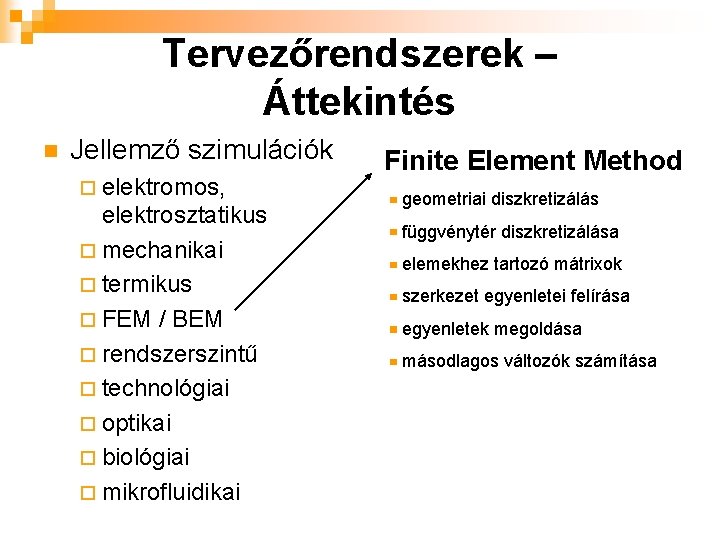 Tervezőrendszerek – Áttekintés

Jellemző szimulációk
elektromos, elektrosztatikus
mechanikai
termikus
FEM / BEM
rendszerszintű
technológiai
optikai
biológiai
mikrofluidikai

Finite Element Method
geometriai diszkretizálás
függvénytér diszkretizálása
elemekhez tartozó mátrixok
szerkezet egyenletei felírása
egyenletek megoldása
másodlagos változók számítása